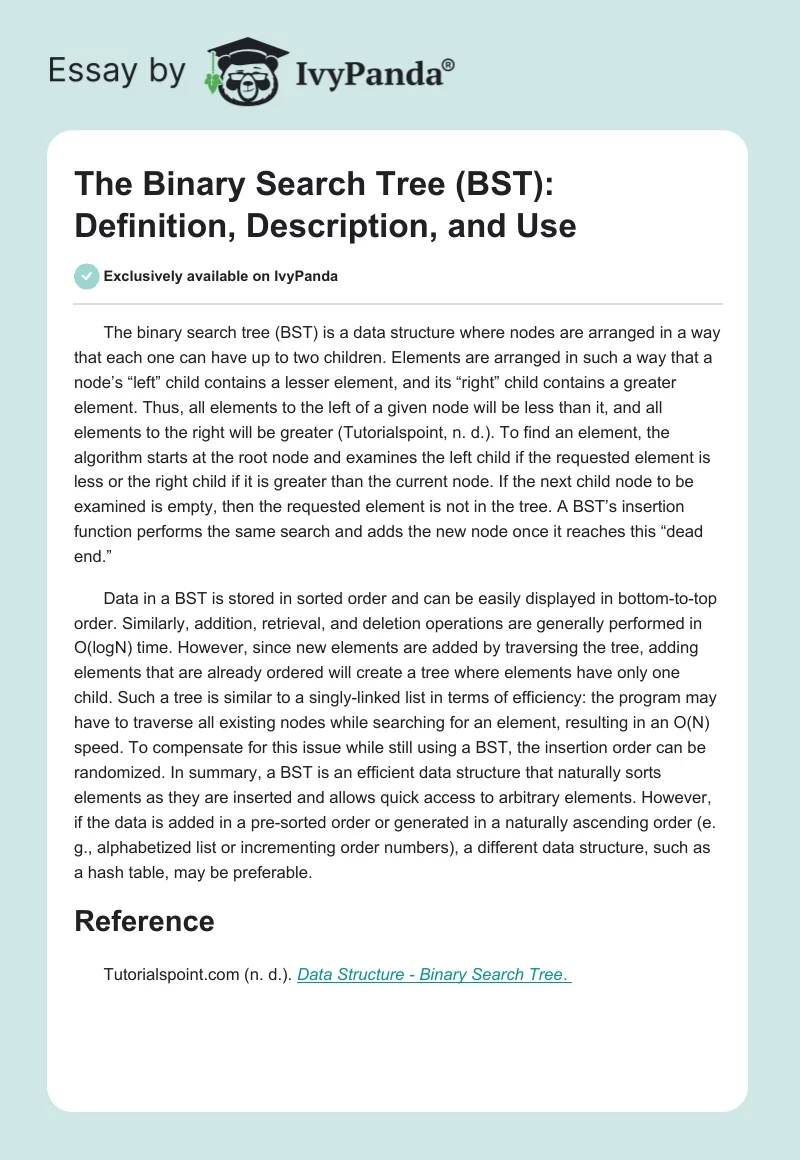 Essay by IvyPanda®

The Binary Search Tree (BST): Definition, Description, and Use

Exclusively available on IvyPanda

The binary search tree (BST) is a data structure where nodes are arranged in a way that each one can have up to two children. Elements are arranged in such a way that a node's "left" child contains a lesser element, and its "right" child contains a greater element. Thus, all elements to the left of a given node will be less than it, and all elements to the right will be greater (Tutorialspoint, n. d.). To find an element, the algorithm starts at the root node and examines the left child if the requested element is less or the right child if it is greater than the current node. If the next child node to be examined is empty, then the requested element is not in the tree. A BST's insertion function performs the same search and adds the new node once it reaches this "dead end."

Data in a BST is stored in sorted order and can be easily displayed in bottom-to-top order. Similarly, addition, retrieval, and deletion operations are generally performed in O(logN) time. However, since new elements are added by traversing the tree, adding elements that are already ordered will create a tree where elements have only one child. Such a tree is similar to a singly-linked list in terms of efficiency: the program may have to traverse all existing nodes while searching for an element, resulting in an O(N) speed. To compensate for this issue while still using a BST, the insertion order can be randomized. In summary, a BST is an efficient data structure that naturally sorts elements as they are inserted and allows quick access to arbitrary elements. However, if the data is added in a pre-sorted order or generated in a naturally ascending order (e. g., alphabetized list or incrementing order numbers), a different data structure, such as a hash table, may be preferable.

Reference

Tutorialspoint.com (n. d.). Data Structure - Binary Search Tree.